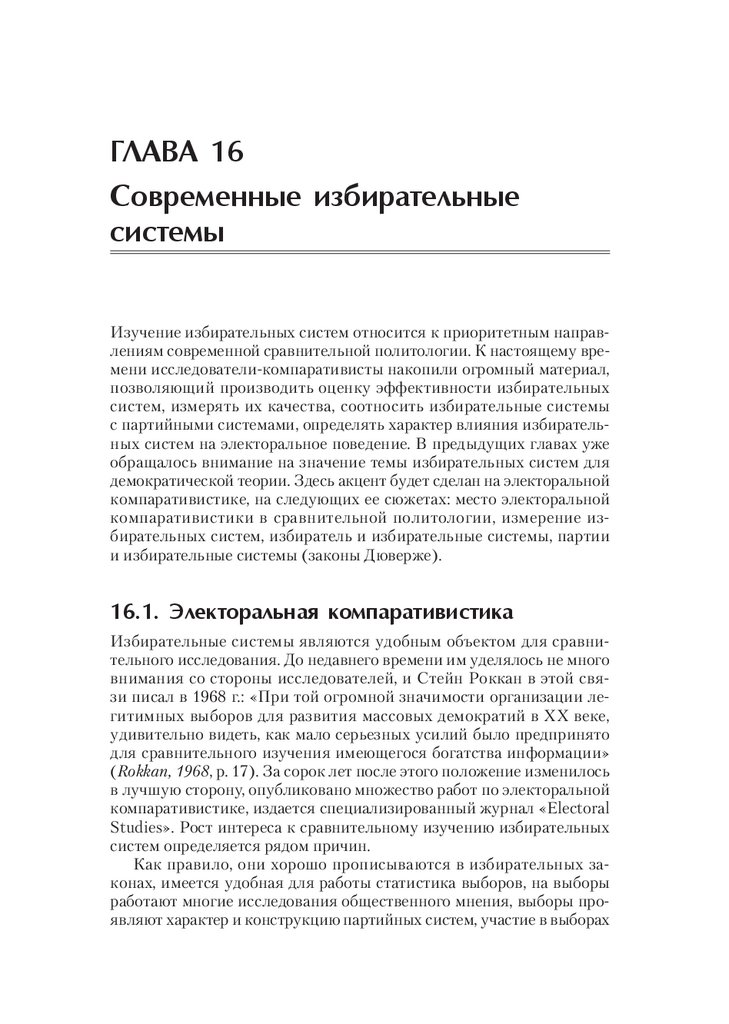 ГЛАВА 16

Современные избирательные системы

Изучение избирательных систем относится к приоритетным направлениям современной сравнительной политологии. К настоящему времени исследователи-компаративисты накопили огромный материал, позволяющий производить оценку эффективности избирательных систем, измерять их качества, соотносить избирательные системы с партийными системами, определять характер влияния избирательных систем на электоральное поведение. В предыдущих главах уже обращалось внимание на значение темы избирательных систем для демократической теории. Здесь акцент будет сделан на электоральной компаративистике, на следующих ее сюжетах: место электоральной компаративистики в сравнительной политологии, измерение избирательных систем, избиратель и избирательные системы, партии и избирательные системы (законы Дюверже).

16.1. Электоральная компаративистика

Избирательные системы являются удобным объектом для сравнительного исследования. До недавнего времени им уделялось не много внимания со стороны исследователей, и Стейн Роккан в этой связи писал в 1968 г.: «При той огромной значимости организации легитимных выборов для развития массовых демократий в XX веке, удивительно видеть, как мало серьезных усилий было предпринято для сравнительного изучения имеющегося богатства информации» (Rokkan, 1968, p. 17). За сорок лет после этого положение изменилось в лучшую сторону, опубликовано множество работ по электоральной компаративистике, издается специализированный журнал «Electoral Studies». Рост интереса к сравнительному изучению избирательных систем определяется рядом причин.

Как правило, они хорошо прописываются в избирательных законах, имеется удобная для работы статистика выборов, на выборы работают многие исследования общественного мнения, выборы проявляют характер и конструкцию партийных систем, участие в выборах